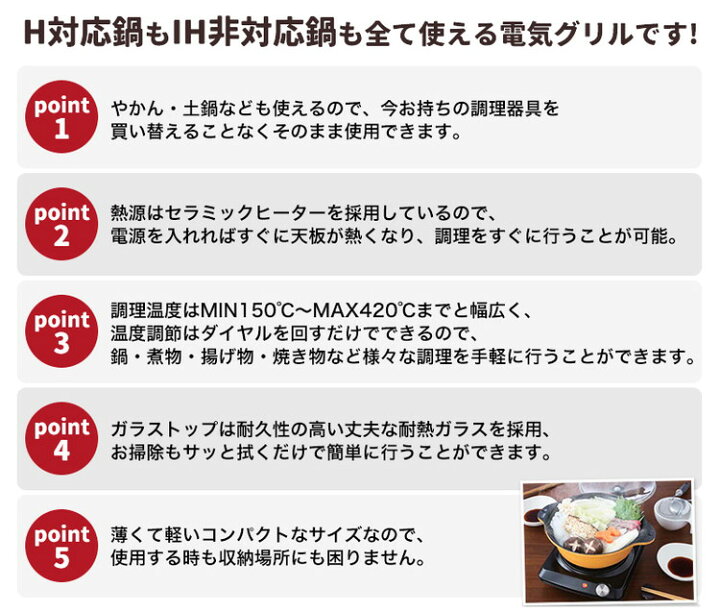 H対応鍋もIH非対応鍋も全て使える電気グリルです!

point 1
やかん・土鍋なども使えるので、今お持ちの調理器具を買い替えることなくそのまま使用できます。

point 2
熱源はセラミックヒーターを採用しているので、電源を入れればすぐに天板が熱くなり、調理をすぐに行うことが可能。

point 3
調理温度はMIN150℃~MAX420℃までと幅広く、温度調節はダイヤルを回すだけでできるので、鍋・煮物・揚げ物・焼き物など様々な調理を手軽に行うことができます。

point 4
ガラストップは耐久性の高い丈夫な耐熱ガラスを採用、お掃除もサッと拭くだけで簡単に行うことができます。

point 5
薄くて軽いコンパクトなサイズなので、使用する時も収納場所にも困りません。